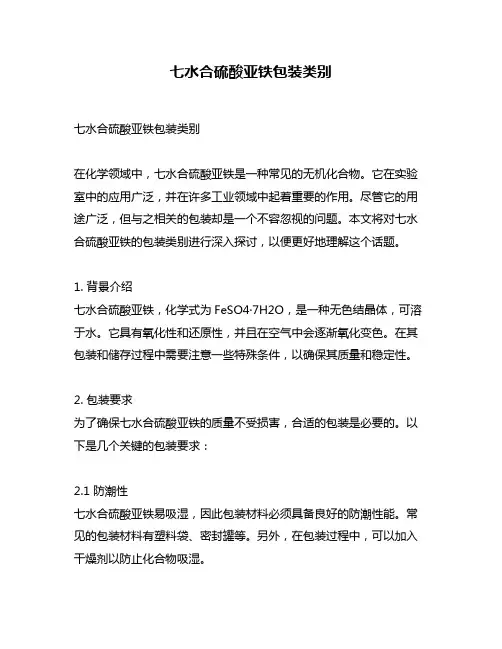 七水合硫酸亚铁包装类别

七水合硫酸亚铁包装类别

在化学领域中，七水合硫酸亚铁是一种常见的无机化合物。它在实验室中的应用广泛，并在许多工业领域中起着重要的作用。尽管它的用途广泛，但与之相关的包装却是一个不容忽视的问题。本文将对七水合硫酸亚铁的包装类别进行深入探讨，以便更好地理解这个话题。

1. 背景介绍
七水合硫酸亚铁，化学式为 FeSO4·7H2O，是一种无色结晶体，可溶于水。它具有氧化性和还原性，并且在空气中会逐渐氧化变色。在其包装和储存过程中需要注意一些特殊条件，以确保其质量和稳定性。

2. 包装要求
为了确保七水合硫酸亚铁的质量不受损害，合适的包装是必要的。以下是几个关键的包装要求：

2.1 防潮性
七水合硫酸亚铁易吸湿，因此包装材料必须具备良好的防潮性能。常见的包装材料有塑料袋、密封罐等。另外，在包装过程中，可以加入干燥剂以防止化合物吸湿。